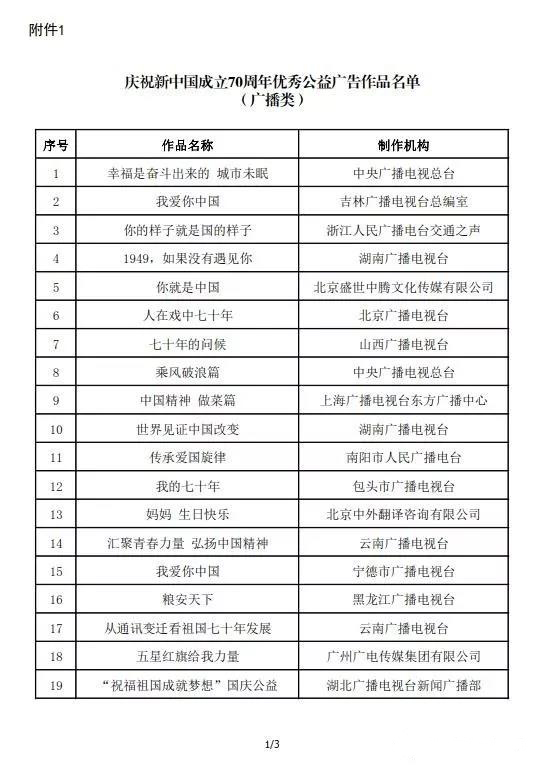 附件1

庆祝新中国成立70周年优秀公益广告作品名单
（广播类）

| 序号 | 作品名称 | 制作机构 |
|---|---|---|
| 1 | 幸福是奋斗出来的 城市未眠 | 中央广播电视总台 |
| 2 | 我爱你中国 | 吉林广播电视台总编室 |
| 3 | 你的样子就是国的样子 | 浙江人民广播电台交通之声 |
| 4 | 1949，如果没有遇见你 | 湖南广播电视台 |
| 5 | 你就是中国 | 北京盛世中腾文化传媒有限公司 |
| 6 | 人在戏中七十年 | 北京广播电视台 |
| 7 | 七十年的问候 | 山西广播电视台 |
| 8 | 乘风破浪篇 | 中央广播电视总台 |
| 9 | 中国精神 做菜篇 | 上海广播电视台东方广播中心 |
| 10 | 世界见证中国改变 | 湖南广播电视台 |
| 11 | 传承爱国旋律 | 南阳市人民广播电台 |
| 12 | 我的七十年 | 包头市广播电视台 |
| 13 | 妈妈 生日快乐 | 北京中外翻译咨询有限公司 |
| 14 | 汇聚青春力量 弘扬中国精神 | 云南广播电视台 |
| 15 | 我爱你中国 | 宁德市广播电视台 |
| 16 | 粮安天下 | 黑龙江广播电视台 |
| 17 | 从通讯变迁看祖国七十年发展 | 云南广播电视台 |
| 18 | 五星红旗给我力量 | 广州广电传媒集团有限公司 |
| 19 | “祝福祖国成就梦想”国庆公益 | 湖北广播电视台新闻广播部 |

1/3